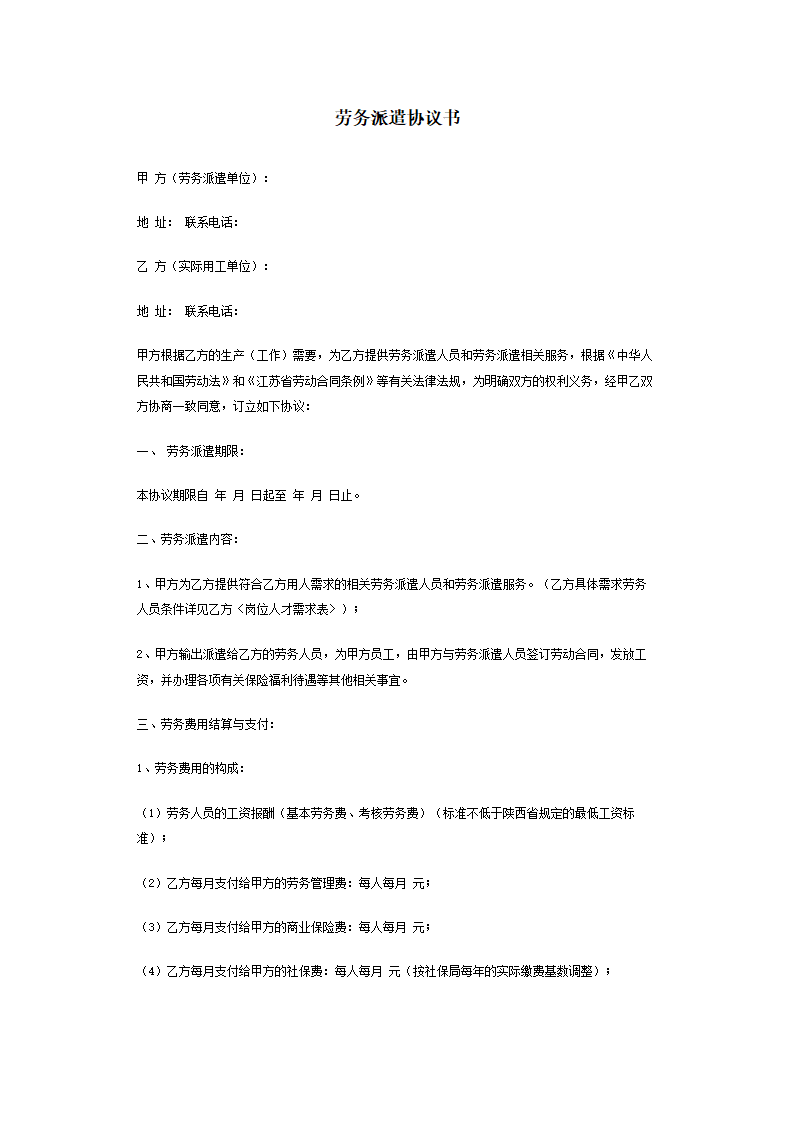 劳务派遣协议书

甲 方（劳务派遣单位）：

地 址： 联系电话：

乙 方（实际用工单位）：

地 址： 联系电话：

甲方根据乙方的生产（工作）需要，为乙方提供劳务派遣人员和劳务派遣相关服务，根据《中华人民共和国劳动法》和《江苏省劳动合同条例》等有关法律法规，为明确双方的权利义务，经甲乙双方协商一致同意，订立如下协议：

一、 劳务派遣期限：

本协议期限自 年 月 日起至 年 月 日止。

二、劳务派遣内容：

1、甲方为乙方提供符合乙方用人需求的相关劳务派遣人员和劳务派遣服务。（乙方具体需求劳务人员条件详见乙方〈岗位人才需求表〉）；

2、甲方输出派遣给乙方的劳务人员，为甲方员工，由甲方与劳务派遣人员签订劳动合同，发放工资，并办理各项有关保险福利待遇等其他相关事宜。

三、劳务费用结算与支付：

1、劳务费用的构成：

（1）劳务人员的工资报酬（基本劳务费、考核劳务费）（标准不低于陕西省规定的最低工资标准）；

（2）乙方每月支付给甲方的劳务管理费：每人每月 元；

（3）乙方每月支付给甲方的商业保险费：每人每月 元；

（4）乙方每月支付给甲方的社保费：每人每月 元（按社保局每年的实际缴费基数调整）；